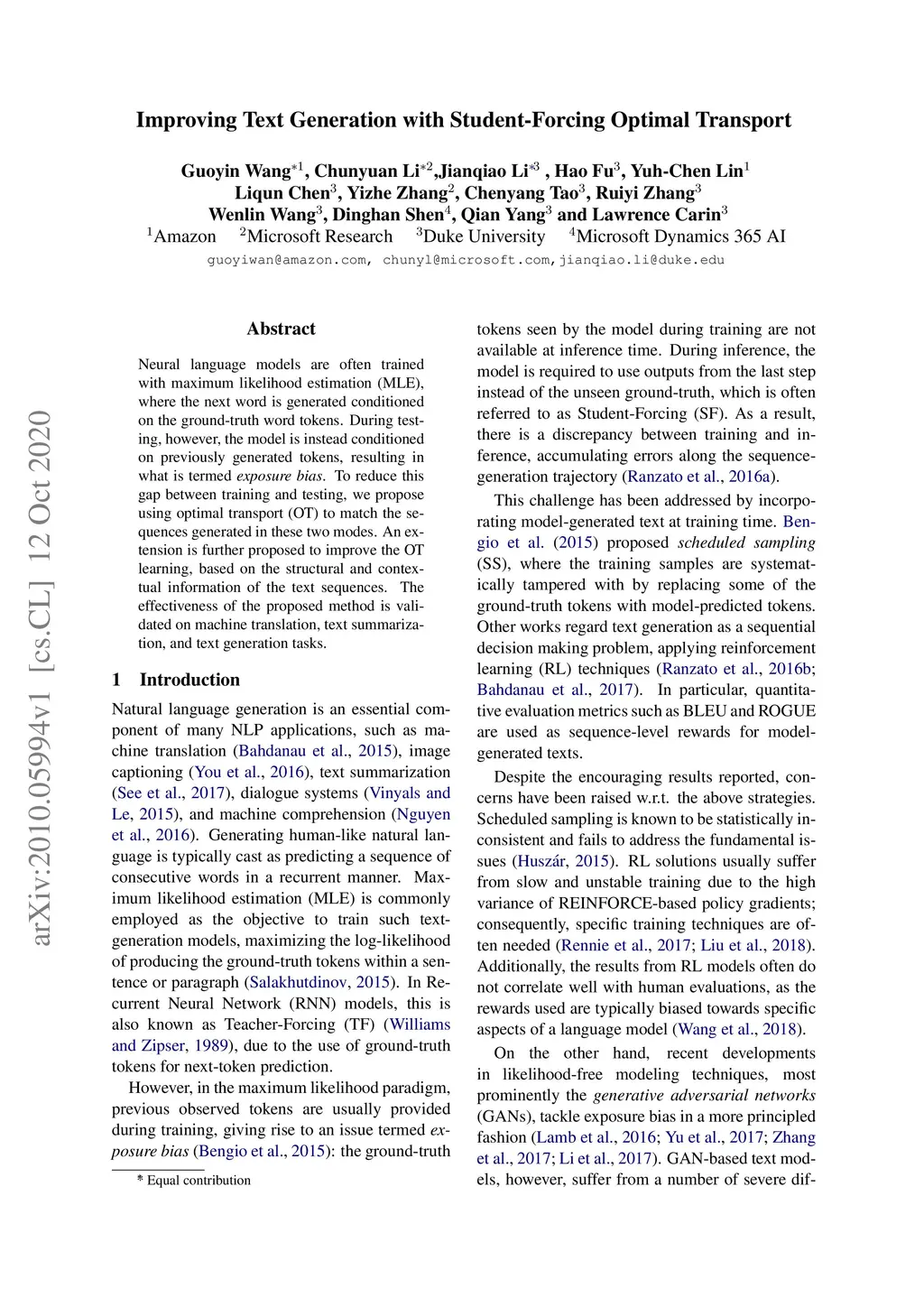 Improving Text Generation with Student-Forcing Optimal Transport

Guoyin Wang$^{*1}$, Chunyuan Li$^{*2}$,Jianqiao Li$^{*3}$ , Hao Fu$^{3}$, Yuh-Chen Lin$^{1}$
Liqun Chen$^{3}$, Yizhe Zhang$^{2}$, Chenyang Tao$^{3}$, Ruiyi Zhang$^{3}$
Wenlin Wang$^{3}$, Dinghan Shen$^{4}$, Qian Yang$^{3}$ and Lawrence Carin$^{3}$
$^{1}$Amazon $^{2}$Microsoft Research $^{3}$Duke University $^{4}$Microsoft Dynamics 365 AI
guoyiwan@amazon.com, chunyl@microsoft.com,jianqiao.li@duke.edu

arXiv:2010.05994v1 [cs.CL] 12 Oct 2020

Abstract

Neural language models are often trained with maximum likelihood estimation (MLE), where the next word is generated conditioned on the ground-truth word tokens. During testing, however, the model is instead conditioned on previously generated tokens, resulting in what is termed exposure bias. To reduce this gap between training and testing, we propose using optimal transport (OT) to match the sequences generated in these two modes. An extension is further proposed to improve the OT learning, based on the structural and contextual information of the text sequences. The effectiveness of the proposed method is validated on machine translation, text summarization, and text generation tasks.

1 Introduction

Natural language generation is an essential component of many NLP applications, such as machine translation (Bahdanau et al., 2015), image captioning (You et al., 2016), text summarization (See et al., 2017), dialogue systems (Vinyals and Le, 2015), and machine comprehension (Nguyen et al., 2016). Generating human-like natural language is typically cast as predicting a sequence of consecutive words in a recurrent manner. Maximum likelihood estimation (MLE) is commonly employed as the objective to train such text-generation models, maximizing the log-likelihood of producing the ground-truth tokens within a sentence or paragraph (Salakhutdinov, 2015). In Recurrent Neural Network (RNN) models, this is also known as Teacher-Forcing (TF) (Williams and Zipser, 1989), due to the use of ground-truth tokens for next-token prediction.

However, in the maximum likelihood paradigm, previous observed tokens are usually provided during training, giving rise to an issue termed exposure bias (Bengio et al., 2015): the ground-truth

* Equal contribution

tokens seen by the model during training are not available at inference time. During inference, the model is required to use outputs from the last step instead of the unseen ground-truth, which is often referred to as Student-Forcing (SF). As a result, there is a discrepancy between training and inference, accumulating errors along the sequence-generation trajectory (Ranzato et al., 2016a).

This challenge has been addressed by incorporating model-generated text at training time. Bengio et al. (2015) proposed scheduled sampling (SS), where the training samples are systematically tampered with by replacing some of the ground-truth tokens with model-predicted tokens. Other works regard text generation as a sequential decision making problem, applying reinforcement learning (RL) techniques (Ranzato et al., 2016b; Bahdanau et al., 2017). In particular, quantitative evaluation metrics such as BLEU and ROGUE are used as sequence-level rewards for model-generated texts.

Despite the encouraging results reported, concerns have been raised w.r.t. the above strategies. Scheduled sampling is known to be statistically inconsistent and fails to address the fundamental issues (Huszár, 2015). RL solutions usually suffer from slow and unstable training due to the high variance of REINFORCE-based policy gradients; consequently, specific training techniques are often needed (Rennie et al., 2017; Liu et al., 2018). Additionally, the results from RL models often do not correlate well with human evaluations, as the rewards used are typically biased towards specific aspects of a language model (Wang et al., 2018).

On the other hand, recent developments in likelihood-free modeling techniques, most prominently the generative adversarial networks (GANs), tackle exposure bias in a more principled fashion (Lamb et al., 2016; Yu et al., 2017; Zhang et al., 2017; Li et al., 2017). GAN-based text models, however, suffer from a number of severe dif-